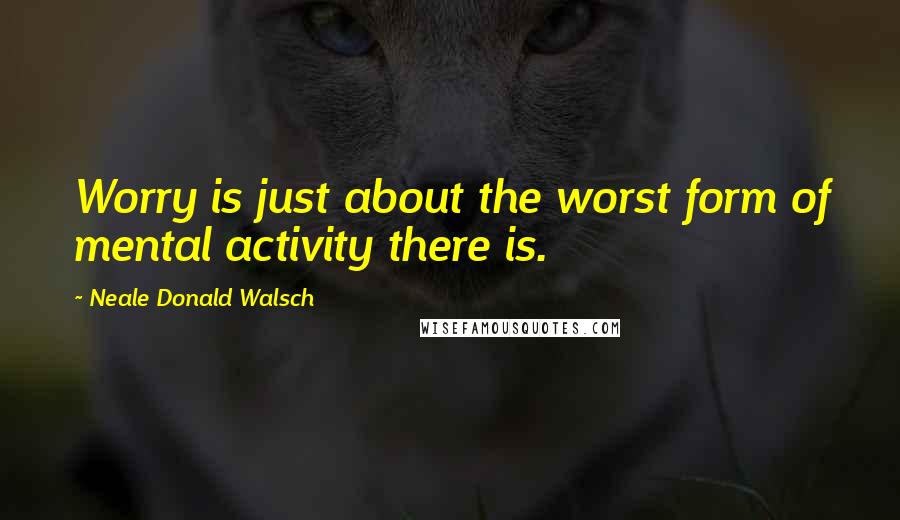 Worry is just about the worst form of mental activity there is.

~ Neale Donald Walsch

WISEFAMOUSQUOTES.COM